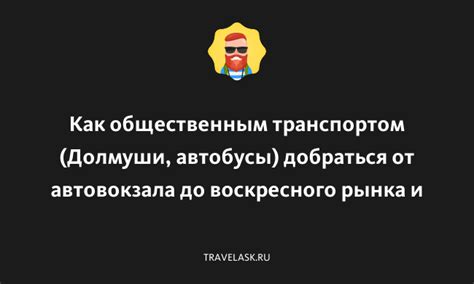 Как общественным транспортом (Долмуши, автобусы) добраться от автовокзала до воскресного рынка и

TRAVELASK.RU